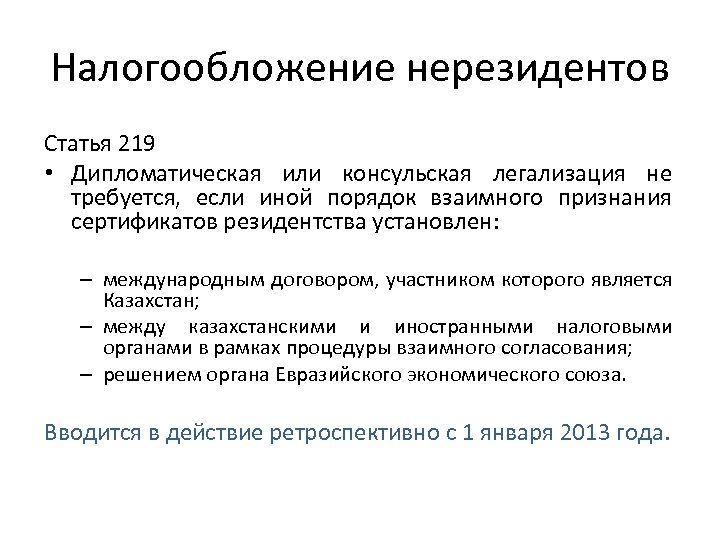 Налогообложение нерезидентов

Статья 219

• Дипломатическая или консульская легализация не требуется, если иной порядок взаимного признания сертификатов резидентства установлен:

– международным договором, участником которого является Казахстан;
– между казахстанскими и иностранными налоговыми органами в рамках процедуры взаимного согласования;
– решением органа Евразийского экономического союза.

Вводится в действие ретроспективно с 1 января 2013 года.